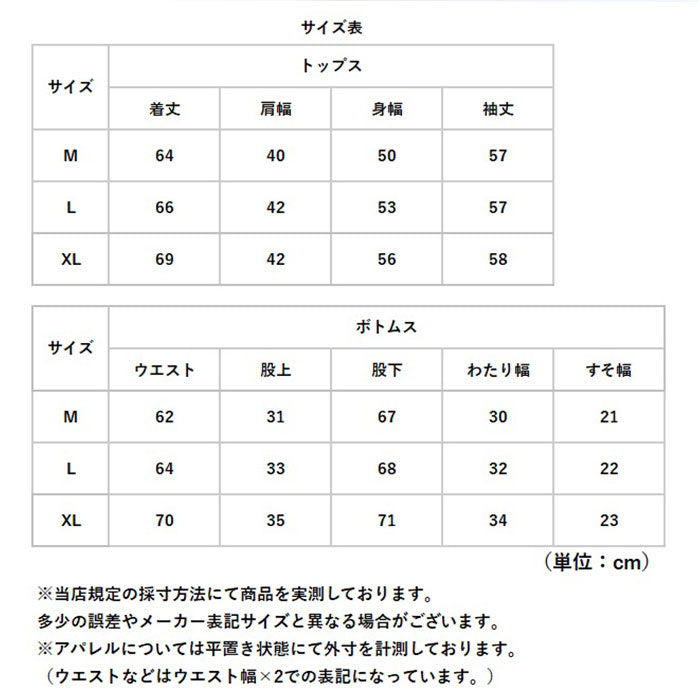 サイズ表

| サイズ | トップス | | | |
|---|---|---|---|---|
| | 着丈 | 肩幅 | 身幅 | 袖丈 |
| M | 64 | 40 | 50 | 57 |
| L | 66 | 42 | 53 | 57 |
| XL | 69 | 42 | 56 | 58 |

| サイズ | ボトムス | | | | |
|---|---|---|---|---|---|
| | ウエスト | 股上 | 股下 | わたり幅 | すそ幅 |
| M | 62 | 31 | 67 | 30 | 21 |
| L | 64 | 33 | 68 | 32 | 22 |
| XL | 70 | 35 | 71 | 34 | 23 |

（単位：cm）

※当店規定の採寸方法にて商品を実測しております。
多少の誤差やメーカー表記サイズと異なる場合がございます。
※アパレルについては平置き状態にて外寸を計測しております。
（ウエストなどはウエスト幅×2での表記になっています。）